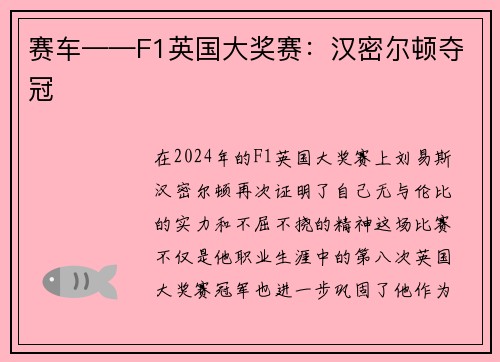 赛车——F1英国大奖赛：汉密尔顿夺冠

在2024年的F1英国大奖赛上刘易斯汉密尔顿再次证明了自己无与伦比的实力和不屈不挠的精神这场比赛不仅是他职业生涯中的第八次英国大奖赛冠军也进一步巩固了他作为